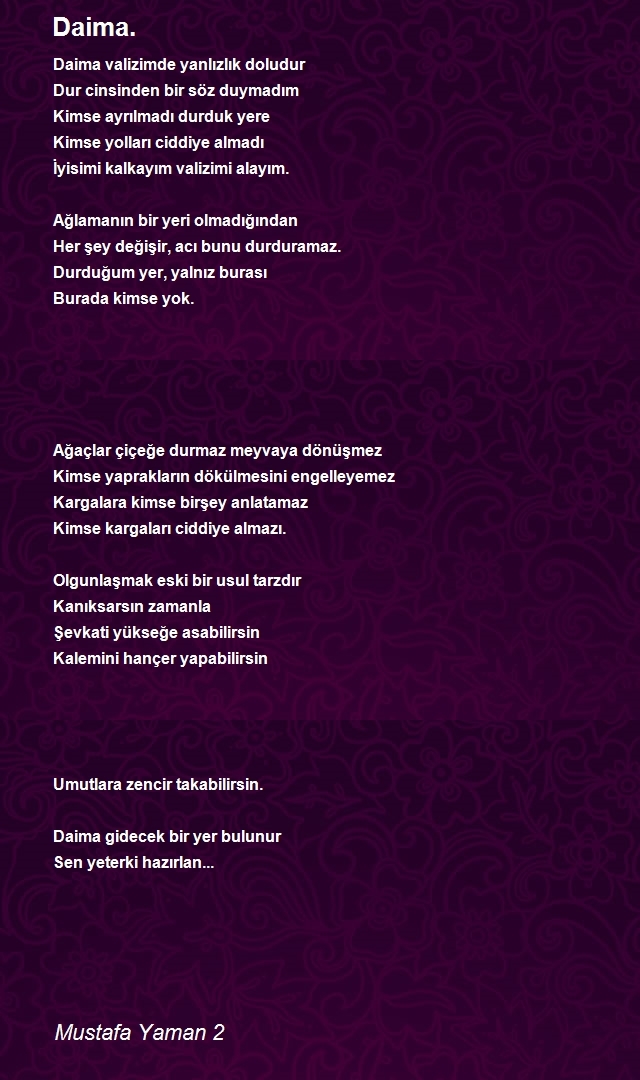 Daima.

Daima valizimde yanlızlık doludur
Dur cinsinden bir söz duymadım
Kimse ayrılmadı durduk yere
Kimse yolları ciddiye almadı
İyisimi kalkayım valizimi alayım.

Ağlamanın bir yeri olmadığından
Her şey değişir, acı bunu durduramaz.
Durduğum yer, yalnız burası
Burada kimse yok.

Ağaçlar çiçeğe durmaz meyvaya dönüşmez
Kimse yaprakların dökülmesini engelleyemez
Kargalara kimse birşey anlatamaz
Kimse kargaları ciddiye almazı.

Olgunlaşmak eski bir usul tarzdır
Kanıksarsın zamanla
Şevkati yükseğe asabilirsin
Kalemini hançer yapabilirsin

Umutlara zencir takabilirsin.

Daima gidecek bir yer bulunur
Sen yeterki hazırlan...

Mustafa Yaman 2